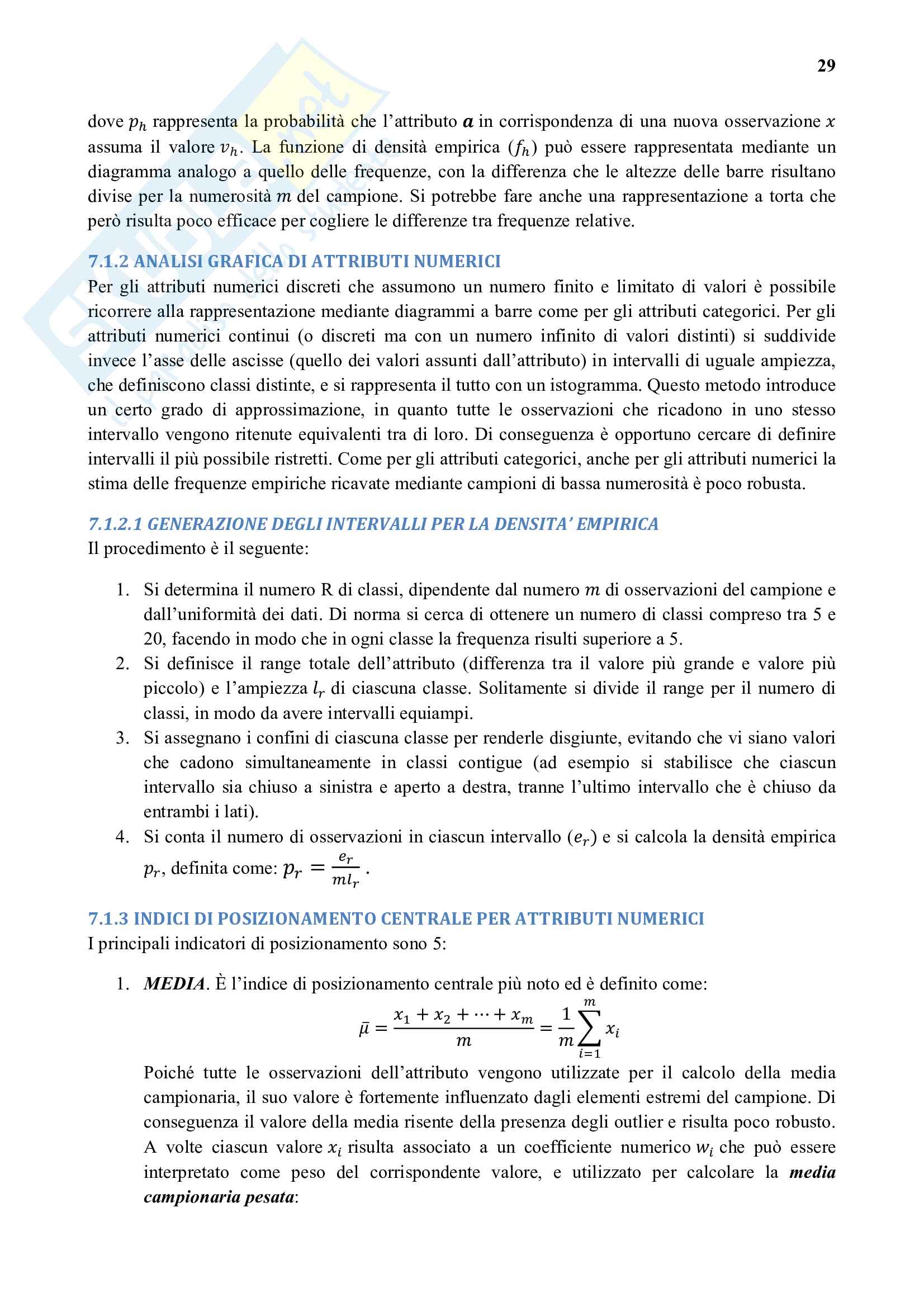 29

dove $p_h$ rappresenta la probabilità che l'attributo $\boldsymbol{a}$ in corrispondenza di una nuova osservazione $x$ assuma il valore $v_h$. La funzione di densità empirica $(f_h)$ può essere rappresentata mediante un diagramma analogo a quello delle frequenze, con la differenza che le altezze delle barre risultano divise per la numerosità $m$ del campione. Si potrebbe fare anche una rappresentazione a torta che però risulta poco efficace per cogliere le differenze tra frequenze relative.

7.1.2 ANALISI GRAFICA DI ATTRIBUTI NUMERICI
Per gli attributi numerici discreti che assumono un numero finito e limitato di valori è possibile ricorrere alla rappresentazione mediante diagrammi a barre come per gli attributi categorici. Per gli attributi numerici continui (o discreti ma con un numero infinito di valori distinti) si suddivide invece l'asse delle ascisse (quello dei valori assunti dall'attributo) in intervalli di uguale ampiezza, che definiscono classi distinte, e si rappresenta il tutto con un istogramma. Questo metodo introduce un certo grado di approssimazione, in quanto tutte le osservazioni che ricadono in uno stesso intervallo vengono ritenute equivalenti tra di loro. Di conseguenza è opportuno cercare di definire intervalli il più possibile ristretti. Come per gli attributi categorici, anche per gli attributi numerici la stima delle frequenze empiriche ricavate mediante campioni di bassa numerosità è poco robusta.

7.1.2.1 GENERAZIONE DEGLI INTERVALLI PER LA DENSITA' EMPIRICA
Il procedimento è il seguente:

1. Si determina il numero R di classi, dipendente dal numero $m$ di osservazioni del campione e dall'uniformità dei dati. Di norma si cerca di ottenere un numero di classi compreso tra 5 e 20, facendo in modo che in ogni classe la frequenza risulti superiore a 5.
2. Si definisce il range totale dell'attributo (differenza tra il valore più grande e valore più piccolo) e l'ampiezza $l_r$ di ciascuna classe. Solitamente si divide il range per il numero di classi, in modo da avere intervalli equiampi.
3. Si assegnano i confini di ciascuna classe per renderle disgiunte, evitando che vi siano valori che cadono simultaneamente in classi contigue (ad esempio si stabilisce che ciascun intervallo sia chiuso a sinistra e aperto a destra, tranne l'ultimo intervallo che è chiuso da entrambi i lati).
4. Si conta il numero di osservazioni in ciascun intervallo $(e_r)$ e si calcola la densità empirica $p_r$, definita come: $p_r = \frac{e_r}{ml_r}$ .

7.1.3 INDICI DI POSIZIONAMENTO CENTRALE PER ATTRIBUTI NUMERICI
I principali indicatori di posizionamento sono 5:

1. MEDIA. È l'indice di posizionamento centrale più noto ed è definito come:
$\bar{\mu} = \frac{x_1 + x_2 + \cdots + x_m}{m} = \frac{1}{m}\sum_{i=1}^{m} x_i$
Poiché tutte le osservazioni dell'attributo vengono utilizzate per il calcolo della media campionaria, il suo valore è fortemente influenzato dagli elementi estremi del campione. Di conseguenza il valore della media risente della presenza degli outlier e risulta poco robusto. A volte ciascun valore $x_i$ risulta associato a un coefficiente numerico $w_i$ che può essere interpretato come peso del corrispondente valore, e utilizzato per calcolare la media campionaria pesata: